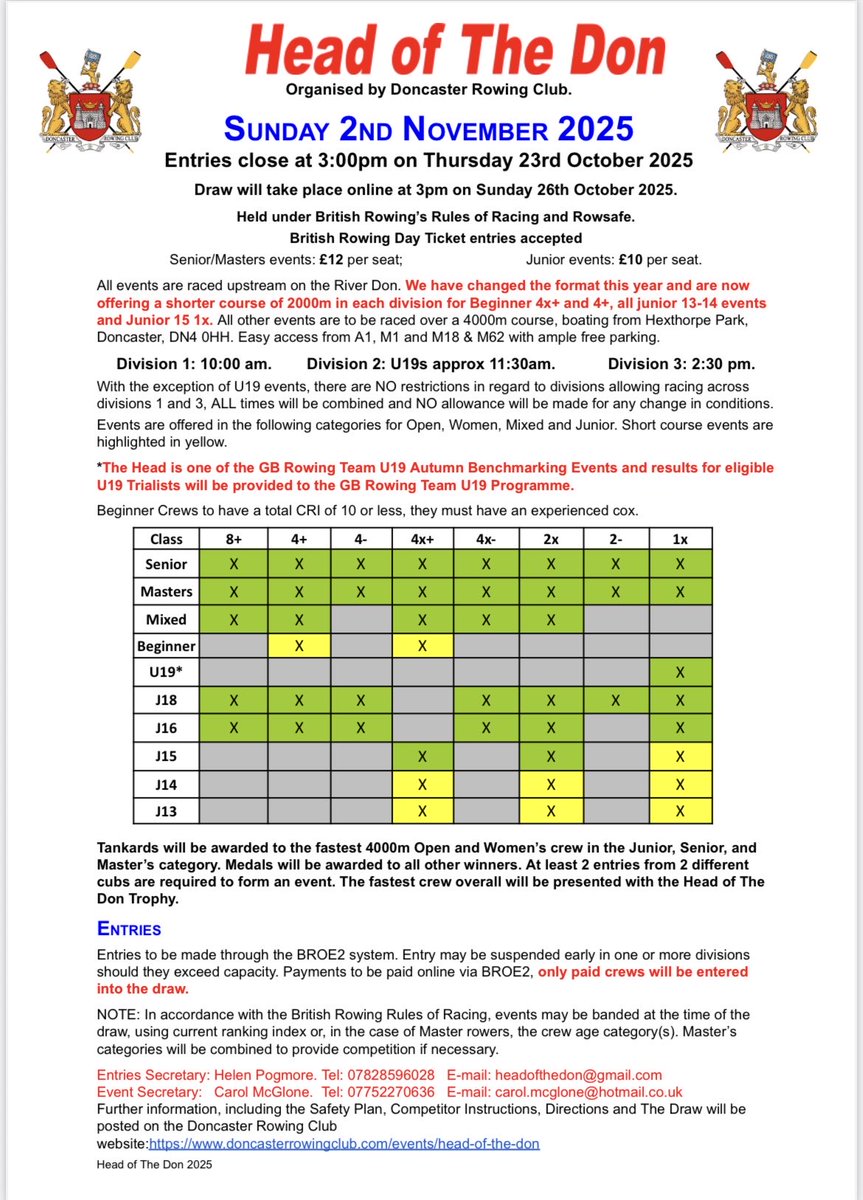 DONCASTER ROWING CLUB

Head of The Don

Organised by Doncaster Rowing Club.

DONCASTER ROWING CLUB

SUNDAY 2ND NOVEMBER 2025

Entries close at 3:00pm on Thursday 23rd October 2025

Draw will take place online at 3pm on Sunday 26th October 2025.

Held under British Rowing's Rules of Racing and Rowsafe.
British Rowing Day Ticket entries accepted

Senior/Masters events: £12 per seat; Junior events: £10 per seat.

All events are raced upstream on the River Don. We have changed the format this year and are now offering a shorter course of 2000m in each division for Beginner 4x+ and 4+, all junior 13-14 events and Junior 15 1x. All other events are to be raced over a 4000m course, boating from Hexthorpe Park, Doncaster, DN4 0HH. Easy access from A1, M1 and M18 & M62 with ample free parking.

Division 1: 10:00 am. Division 2: U19s approx 11:30am. Division 3: 2:30 pm.

With the exception of U19 events, there are NO restrictions in regard to divisions allowing racing across divisions 1 and 3, ALL times will be combined and NO allowance will be made for any change in conditions.

Events are offered in the following categories for Open, Women, Mixed and Junior. Short course events are highlighted in yellow.

*The Head is one of the GB Rowing Team U19 Autumn Benchmarking Events and results for eligible U19 Trialists will be provided to the GB Rowing Team U19 Programme.

Beginner Crews to have a total CRI of 10 or less, they must have an experienced cox.

| Class | 8+ | 4+ | 4- | 4x+ | 4x- | 2x | 2- | 1x |
|---|---|---|---|---|---|---|---|---|
| Senior | X | X | X | X | X | X | X | X |
| Masters | X | X | X | X | X | X | X | X |
| Mixed | X | X | | X | X | X | | |
| Beginner | | X | | X | | | | |
| U19* | | | | | | | | X |
| J18 | X | X | X | | X | X | X | X |
| J16 | X | X | X | | X | X | | X |
| J15 | | | | X | | X | | X |
| J14 | | | | X | | X | | X |
| J13 | | | | X | | X | | X |

Tankards will be awarded to the fastest 4000m Open and Women's crew in the Junior, Senior, and Master's category. Medals will be awarded to all other winners. At least 2 entries from 2 different cubs are required to form an event. The fastest crew overall will be presented with the Head of The Don Trophy.

ENTRIES

Entries to be made through the BROE2 system. Entry may be suspended early in one or more divisions should they exceed capacity. Payments to be paid online via BROE2, only paid crews will be entered into the draw.

NOTE: In accordance with the British Rowing Rules of Racing, events may be banded at the time of the draw, using current ranking index or, in the case of Master rowers, the crew age category(s). Master's categories will be combined to provide competition if necessary.

Entries Secretary: Helen Pogmore. Tel: 07828596028 E-mail: headofthedon@gmail.com
Event Secretary: Carol McGlone. Tel: 07752270636 E-mail: carol.mcglone@hotmail.co.uk
Further information, including the Safety Plan, Competitor Instructions, Directions and The Draw will be posted on the Doncaster Rowing Club website:https://www.doncasterrowingclub.com/events/head-of-the-don

Head of The Don 2025